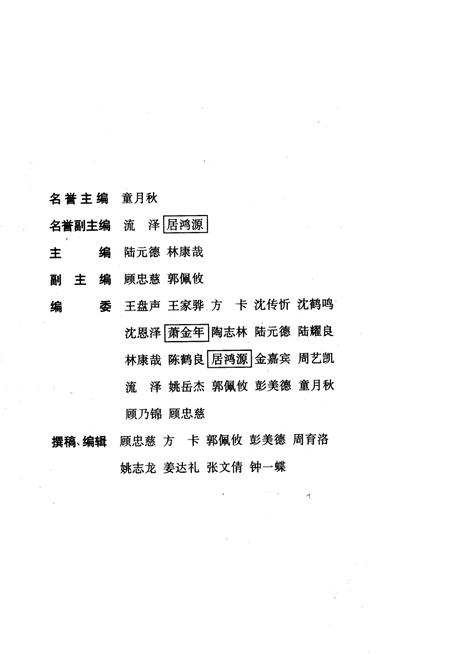 名誉主编 童月秋

名誉副主编 流 泽 居鸿源

主 编 陆元德 林康哉

副主编 顾忠慈 郭佩攸

编 委 王盘声 王家骅 方 卡 沈传忻 沈鹤鸣 沈恩泽 萧金年 陶志林 陆元德 陆耀良 林康哉 陈鹤良 居鸿源 金嘉宾 周艺凯 流 泽 姚岳杰 郭佩攸 彭美德 童月秋 顾乃锦 顾忠慈

撰稿、编辑 顾忠慈 方 卡 郭佩攸 彭美德 周育洛 姚志龙 姜达礼 张文倩 钟一蝶